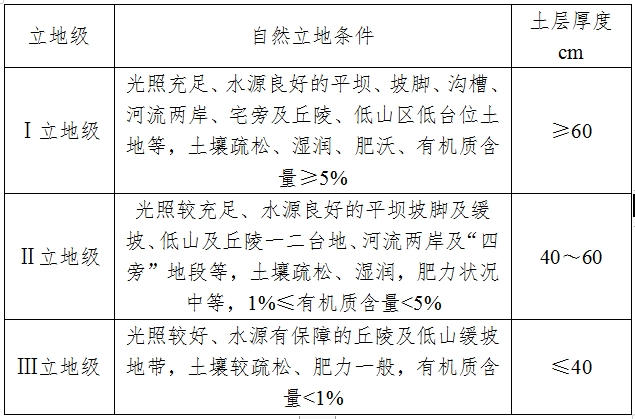 | 立地级 | 自然立地条件 | 土层厚度 cm |
|---|---|---|
| Ⅰ立地级 | 光照充足、水源良好的平坝、坡脚、沟槽、河流两岸、宅旁及丘陵、低山区低台位土地等，土壤疏松、湿润、肥沃、有机质含量≥5% | ≥60 |
| Ⅱ立地级 | 光照较充足、水源良好的平坝坡脚及缓坡、低山及丘陵一二台地、河流两岸及“四旁”地段等，土壤疏松、湿润，肥力状况中等，1%≤有机质含量<5% | 40～60 |
| Ⅲ立地级 | 光照较好、水源有保障的丘陵及低山缓坡地带，土壤较疏松、肥力一般，有机质含量<1% | ≤40 |